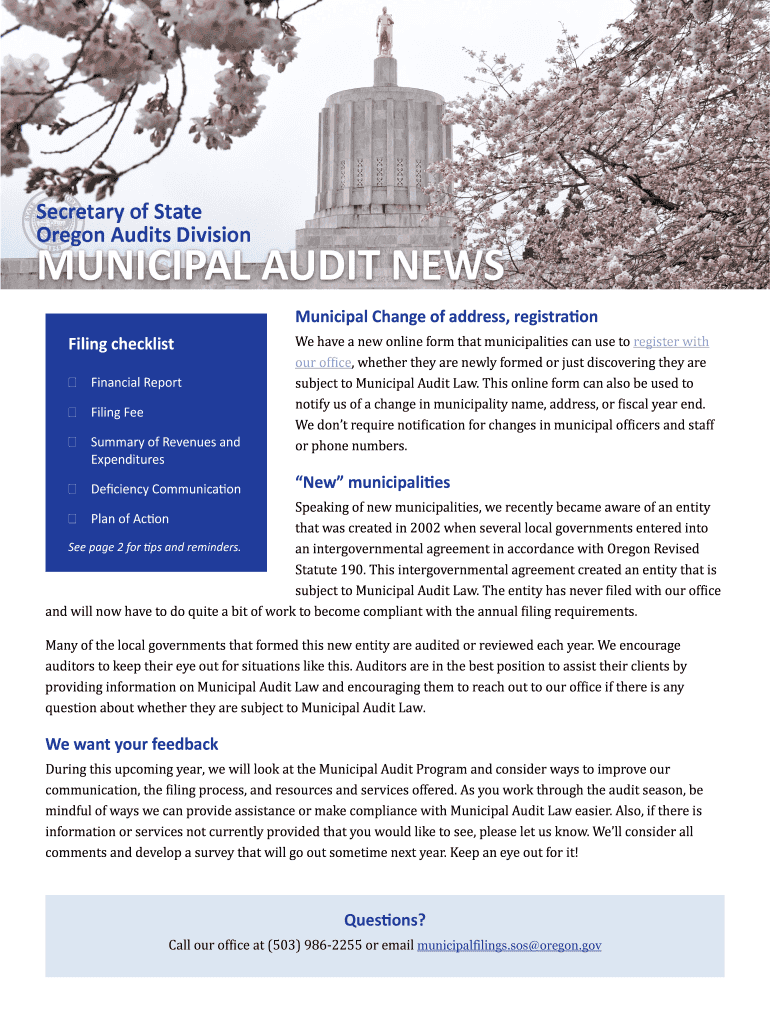 Secretary of State
Oregon Audits Division
MUNICIPAL AUDIT NEWS

Filing checklist

☐ Financial Report

☐ Filing Fee

☐ Summary of Revenues and Expenditures

☐ Deficiency Communication

☐ Plan of Action

See page 2 for tips and reminders.

Municipal Change of address, registration

We have a new online form that municipalities can use to register with our office, whether they are newly formed or just discovering they are subject to Municipal Audit Law. This online form can also be used to notify us of a change in municipality name, address, or fiscal year end. We don't require notification for changes in municipal officers and staff or phone numbers.

"New" municipalities

Speaking of new municipalities, we recently became aware of an entity that was created in 2002 when several local governments entered into an intergovernmental agreement in accordance with Oregon Revised Statute 190. This intergovernmental agreement created an entity that is subject to Municipal Audit Law. The entity has never filed with our office and will now have to do quite a bit of work to become compliant with the annual filing requirements.

Many of the local governments that formed this new entity are audited or reviewed each year. We encourage auditors to keep their eye out for situations like this. Auditors are in the best position to assist their clients by providing information on Municipal Audit Law and encouraging them to reach out to our office if there is any question about whether they are subject to Municipal Audit Law.

We want your feedback

During this upcoming year, we will look at the Municipal Audit Program and consider ways to improve our communication, the filing process, and resources and services offered. As you work through the audit season, be mindful of ways we can provide assistance or make compliance with Municipal Audit Law easier. Also, if there is information or services not currently provided that you would like to see, please let us know. We'll consider all comments and develop a survey that will go out sometime next year. Keep an eye out for it!

Questions?

Call our office at (503) 986-2255 or email municipalfilings.sos@oregon.gov